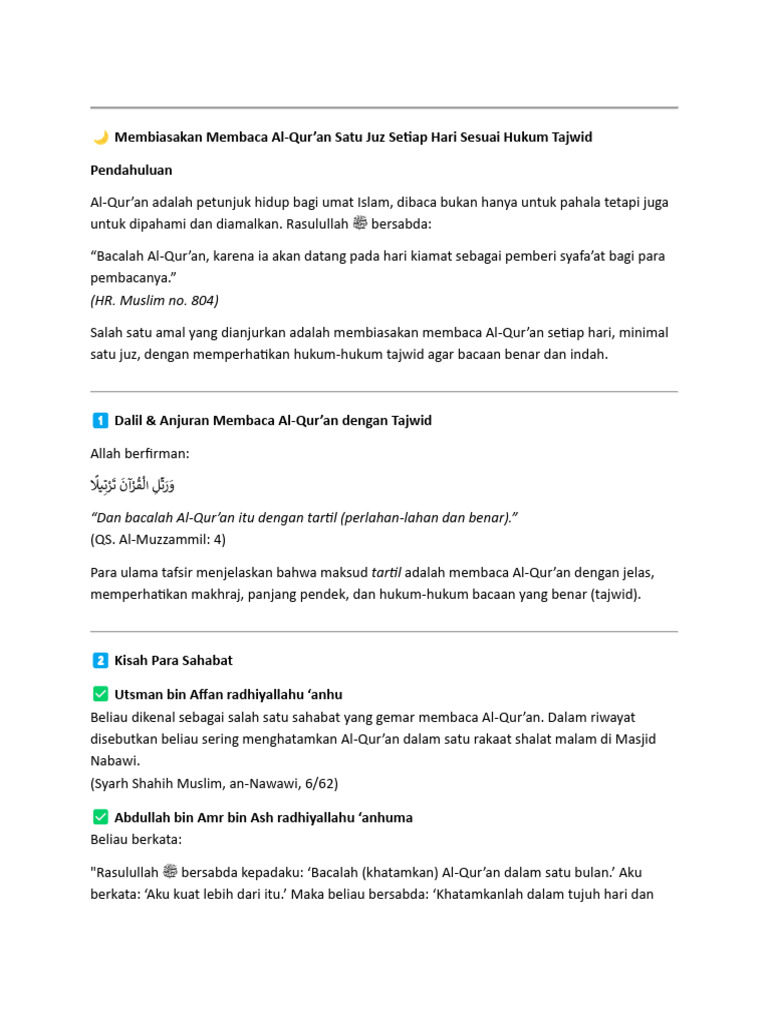 🌙 Membiasakan Membaca Al-Qur'an Satu Juz Setiap Hari Sesuai Hukum Tajwid

Pendahuluan

Al-Qur'an adalah petunjuk hidup bagi umat Islam, dibaca bukan hanya untuk pahala tetapi juga untuk dipahami dan diamalkan. Rasulullah ﷺ bersabda:

"Bacalah Al-Qur'an, karena ia akan datang pada hari kiamat sebagai pemberi syafa'at bagi para pembacanya."
(HR. Muslim no. 804)

Salah satu amal yang dianjurkan adalah membiasakan membaca Al-Qur'an setiap hari, minimal satu juz, dengan memperhatikan hukum-hukum tajwid agar bacaan benar dan indah.

1️⃣ Dalil & Anjuran Membaca Al-Qur'an dengan Tajwid

Allah berfirman:

وَرَتِّلِ الْقُرْآنَ تَرْتِيلًا

"Dan bacalah Al-Qur'an itu dengan tartil (perlahan-lahan dan benar)."
(QS. Al-Muzzammil: 4)

Para ulama tafsir menjelaskan bahwa maksud tartil adalah membaca Al-Qur'an dengan jelas, memperhatikan makhraj, panjang pendek, dan hukum-hukum bacaan yang benar (tajwid).

2️⃣ Kisah Para Sahabat

✅ Utsman bin Affan radhiyallahu 'anhu
Beliau dikenal sebagai salah satu sahabat yang gemar membaca Al-Qur'an. Dalam riwayat disebutkan beliau sering menghatamkan Al-Qur'an dalam satu rakaat shalat malam di Masjid Nabawi.
(Syarh Shahih Muslim, an-Nawawi, 6/62)

✅ Abdullah bin Amr bin Ash radhiyallahu 'anhuma
Beliau berkata:

"Rasulullah ﷺ bersabda kepadaku: 'Bacalah (khatamkan) Al-Qur'an dalam satu bulan.' Aku berkata: 'Aku kuat lebih dari itu.' Maka beliau bersabda: 'Khatamkanlah dalam tujuh hari dan